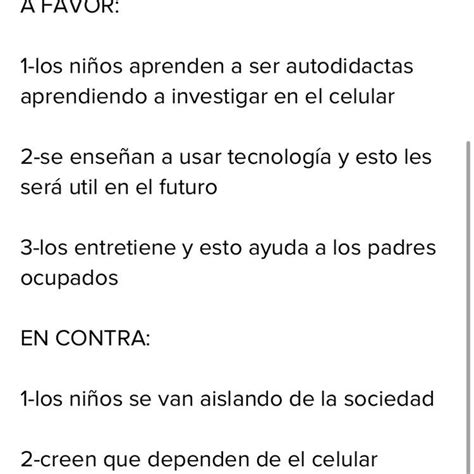 A FAVOR:

1-los niños aprenden a ser autodidactas aprendiendo a investigar en el celular

2-se enseñan a usar tecnología y esto les será util en el futuro

3-los entretiene y esto ayuda a los padres ocupados

EN CONTRA:

1-los niños se van aislando de la sociedad

2-creen que dependen de el celular